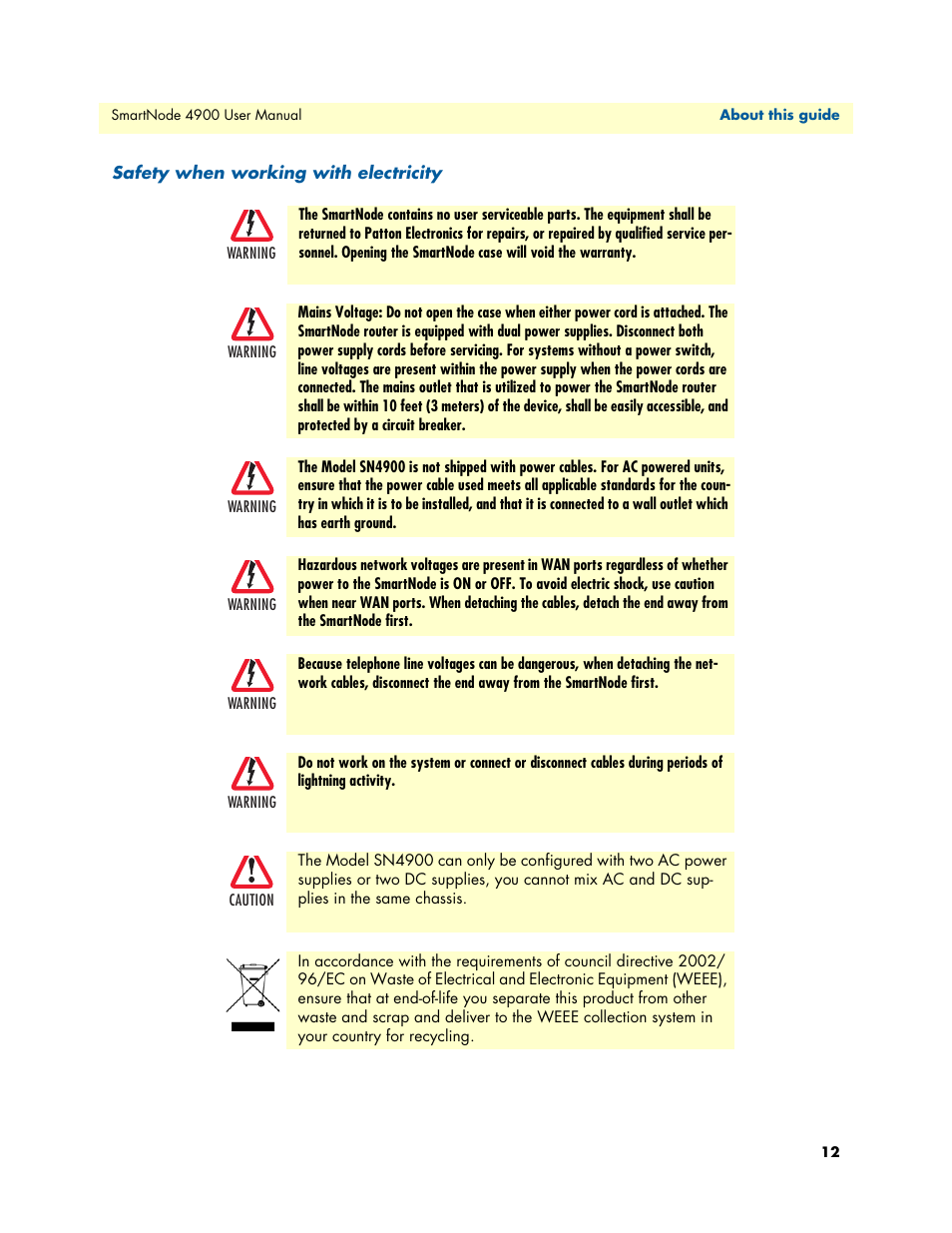 SmartNode 4900 User Manual

About this guide

Safety when working with electricity

WARNING

The SmartNode contains no user serviceable parts. The equipment shall be returned to Patton Electronics for repairs, or repaired by qualified service personnel. Opening the SmartNode case will void the warranty.

WARNING

Mains Voltage: Do not open the case when either power cord is attached. The SmartNode router is equipped with dual power supplies. Disconnect both power supply cords before servicing. For systems without a power switch, line voltages are present within the power supply when the power cords are connected. The mains outlet that is utilized to power the SmartNode router shall be within 10 feet (3 meters) of the device, shall be easily accessible, and protected by a circuit breaker.

WARNING

The Model SN4900 is not shipped with power cables. For AC powered units, ensure that the power cable used meets all applicable standards for the country in which it is to be installed, and that it is connected to a wall outlet which has earth ground.

WARNING

Hazardous network voltages are present in WAN ports regardless of whether power to the SmartNode is ON or OFF. To avoid electric shock, use caution when near WAN ports. When detaching the cables, detach the end away from the SmartNode first.

WARNING

Because telephone line voltages can be dangerous, when detaching the network cables, disconnect the end away from the SmartNode first.

WARNING

Do not work on the system or connect or disconnect cables during periods of lightning activity.

CAUTION

The Model SN4900 can only be configured with two AC power supplies or two DC supplies, you cannot mix AC and DC supplies in the same chassis.

In accordance with the requirements of council directive 2002/96/EC on Waste of Electrical and Electronic Equipment (WEEE), ensure that at end-of-life you separate this product from other waste and scrap and deliver to the WEEE collection system in your country for recycling.

12